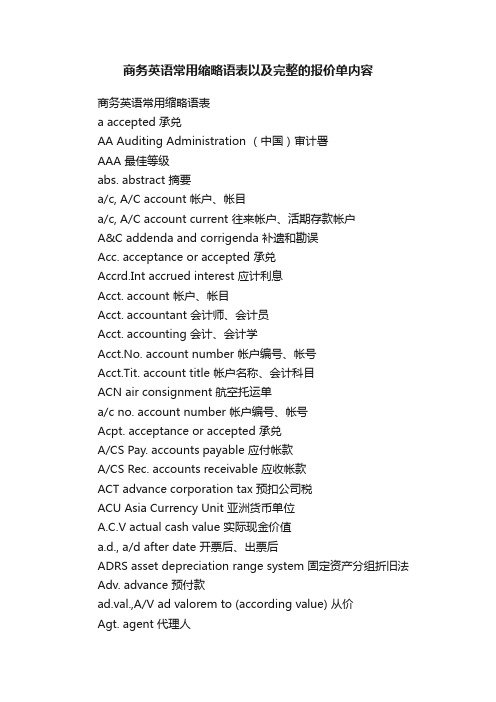 商务英语常用缩略语表以及完整的报价单内容

商务英语常用缩略语表
a accepted 承兑
AA Auditing Administration （中国）审计署
AAA 最佳等级
abs. abstract 摘要
a/c, A/C account 帐户、帐目
a/c, A/C account current 往来帐户、活期存款帐户
A&C addenda and corrigenda 补遗和勘误
Acc. acceptance or accepted 承兑
Accrd.Int accrued interest 应计利息
Acct. account 帐户、帐目
Acct. accountant 会计师、会计员
Acct. accounting 会计、会计学
Acct.No. account number 帐户编号、帐号
Acct.Tit. account title 帐户名称、会计科目
ACN air consignment 航空托运单
a/c no. account number 帐户编号、帐号
Acpt. acceptance or accepted 承兑
A/CS Pay. accounts payable 应付帐款
A/CS Rec. accounts receivable 应收帐款
ACT advance corporation tax 预扣公司税
ACU Asia Currency Unit 亚洲货币单位
A.C.V actual cash value 实际现金价值
a.d., a/d after date 开票后、出票后
ADRS asset depreciation range system 固定资产分组折旧法
Adv. advance 预付款
ad.val.,A/V ad valorem to (according value) 从价
Agt. agent 代理人